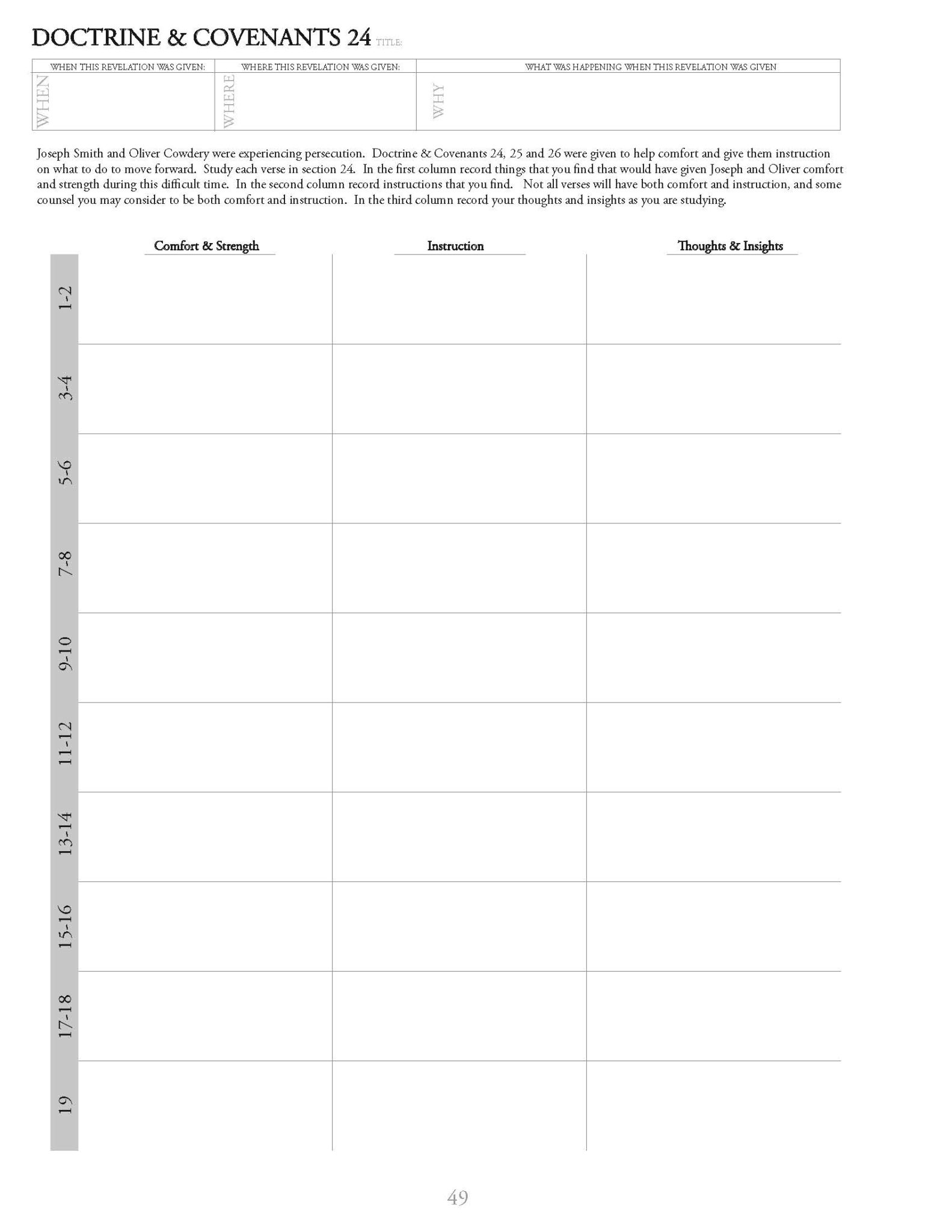 DOCTRINE & COVENANTS 24 TITLE:

| WHEN THIS REVELATION WAS GIVEN: | WHERE THIS REVELATION WAS GIVEN: | WHAT WAS HAPPENING WHEN THIS REVELATION WAS GIVEN |
|---|---|---|
| WHEN | WHERE | WHY |

Joseph Smith and Oliver Cowdery were experiencing persecution. Doctrine & Covenants 24, 25 and 26 were given to help comfort and give them instruction on what to do to move forward. Study each verse in section 24. In the first column record things that you find that would have given Joseph and Oliver comfort and strength during this difficult time. In the second column record instructions that you find. Not all verses will have both comfort and instruction, and some counsel you may consider to be both comfort and instruction. In the third column record your thoughts and insights as you are studying.

| | Comfort & Strength | Instruction | Thoughts & Insights |
|---|---|---|---|
| 1-2 | | | |
| 3-4 | | | |
| 5-6 | | | |
| 7-8 | | | |
| 9-10 | | | |
| 11-12 | | | |
| 13-14 | | | |
| 15-16 | | | |
| 17-18 | | | |
| 19 | | | |

49